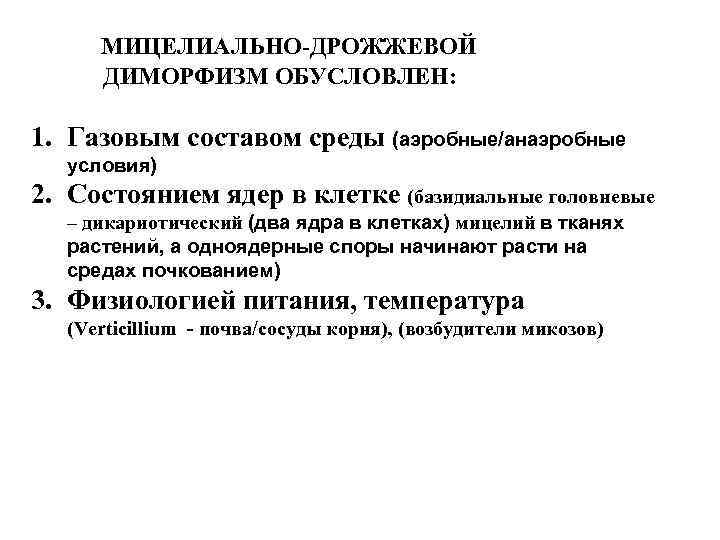 МИЦЕЛИАЛЬНО-ДРОЖЖЕВОЙ ДИМОРФИЗМ ОБУСЛОВЛЕН:

1. Газовым составом среды (аэробные/анаэробные условия)
2. Состоянием ядер в клетке (базидиальные головневые – дикариотический (два ядра в клетках) мицелий в тканях растений, а одноядерные споры начинают расти на средах почкованием)
3. Физиологией питания, температура (Verticillium - почва/сосуды корня), (возбудители микозов)